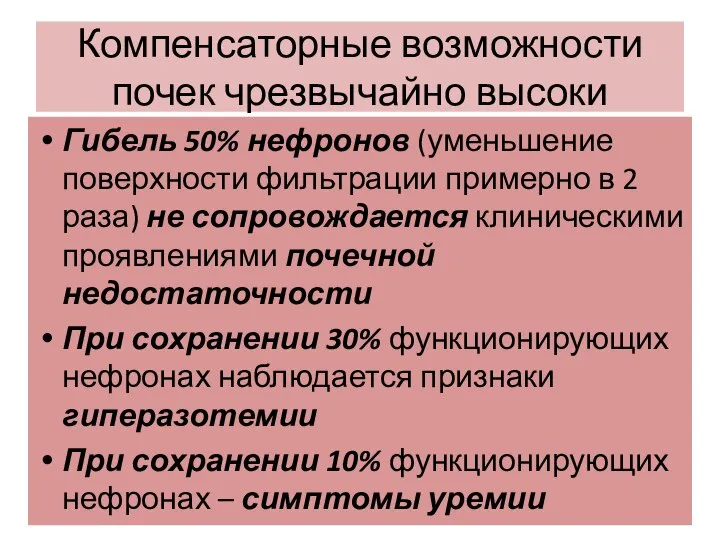 Компенсаторные возможности почек чрезвычайно высоки

• Гибель 50% нефронов (уменьшение поверхности фильтрации примерно в 2 раза) не сопровождается клиническими проявлениями почечной недостаточности

• При сохранении 30% функционирующих нефронах наблюдается признаки гиперазотемии

• При сохранении 10% функционирующих нефронах – симптомы уремии